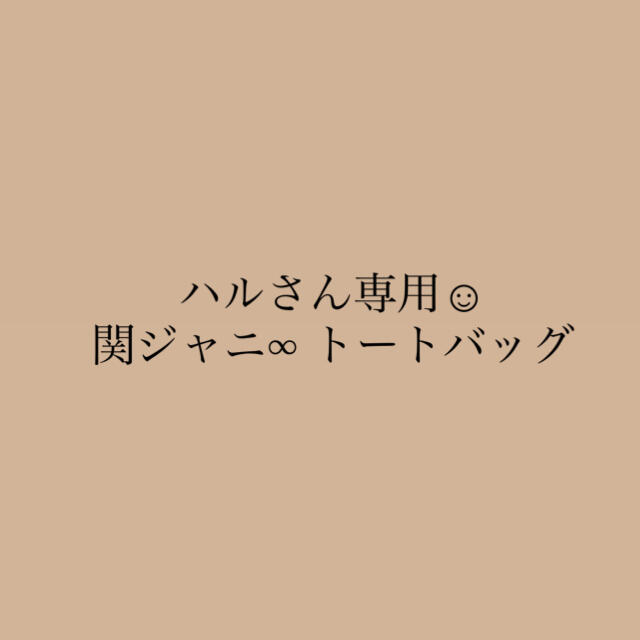 ハルさん専用☺
関ジャニ∞ トートバッグ